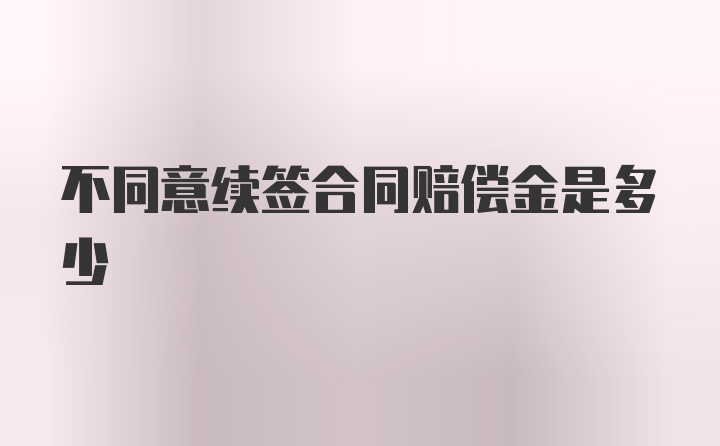 不同意续签合同赔偿金是多少